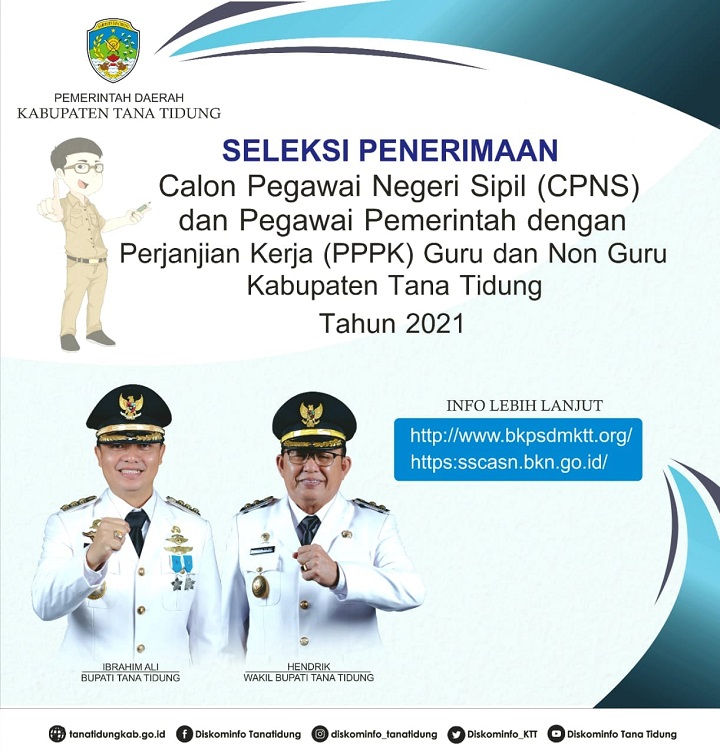 PEMERINTAH DAERAH
KABUPATEN TANA TIDUNG

SELEKSI PENERIMAAN
Calon Pegawai Negeri Sipil (CPNS) dan Pegawai Pemerintah dengan Perjanjian Kerja (PPPK) Guru dan Non Guru Kabupaten Tana Tidung
Tahun 2021

INFO LEBIH LANJUT
http://www.bkpsdmktt.org/
https:sscasn.bkn.go.id/

IBRAHIM ALI
BUPATI TANA TIDUNG

HENDRIK
WAKIL BUPATI TANA TIDUNG

tanatidungkab.go.id Diskominfo Tanatidung diskominfo_tanatidung Diskominfo_KTT Diskominfo Tana Tidung